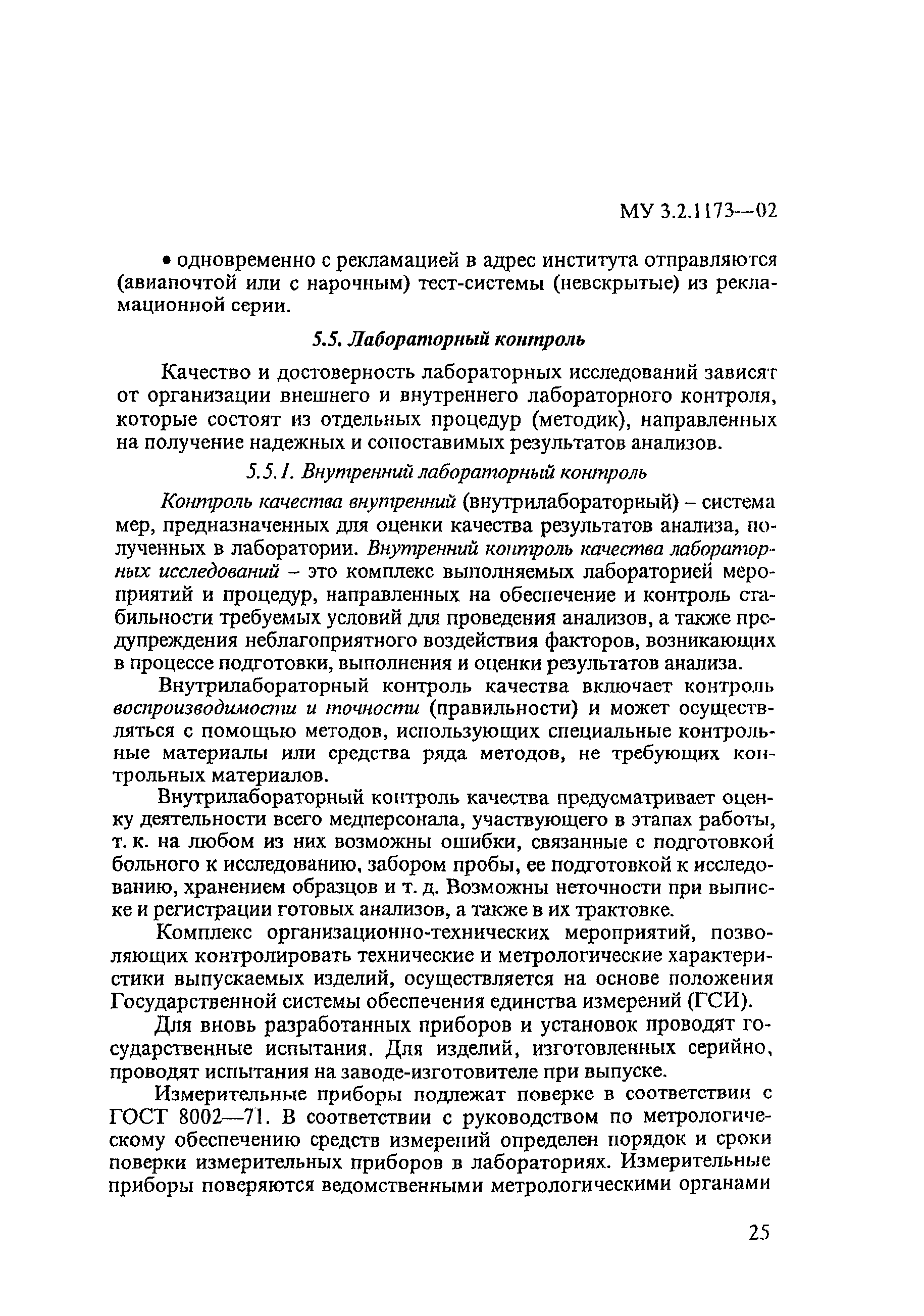 МУ 3.2.1173—02

• одновременно с рекламацией в адрес института отправляются (авиапочтой или с нарочным) тест-системы (невскрытые) из рекламационной серии.

5.5. Лабораторный контроль

Качество и достоверность лабораторных исследований зависят от организации внешнего и внутреннего лабораторного контроля, которые состоят из отдельных процедур (методик), направленных на получение надежных и сопоставимых результатов анализов.

5.5.1. Внутренний лабораторный контроль

Контроль качества внутренний (внутрилабораторный) – система мер, предназначенных для оценки качества результатов анализа, полученных в лаборатории. Внутренний контроль качества лабораторных исследований – это комплекс выполняемых лабораторией мероприятий и процедур, направленных на обеспечение и контроль стабильности требуемых условий для проведения анализов, а также предупреждения неблагоприятного воздействия факторов, возникающих в процессе подготовки, выполнения и оценки результатов анализа.

Внутрилабораторный контроль качества включает контроль воспроизводимости и точности (правильности) и может осуществляться с помощью методов, использующих специальные контрольные материалы или средства ряда методов, не требующих контрольных материалов.

Внутрилабораторный контроль качества предусматривает оценку деятельности всего медперсонала, участвующего в этапах работы, т. к. на любом из них возможны ошибки, связанные с подготовкой больного к исследованию, забором пробы, ее подготовкой к исследованию, хранением образцов и т. д. Возможны неточности при выписке и регистрации готовых анализов, а также в их трактовке.

Комплекс организационно-технических мероприятий, позволяющих контролировать технические и метрологические характеристики выпускаемых изделий, осуществляется на основе положения Государственной системы обеспечения единства измерений (ГСИ).

Для вновь разработанных приборов и установок проводят государственные испытания. Для изделий, изготовленных серийно, проводят испытания на заводе-изготовителе при выпуске.

Измерительные приборы подлежат поверке в соответствии с ГОСТ 8002—71. В соответствии с руководством по метрологическому обеспечению средств измерений определен порядок и сроки поверки измерительных приборов в лабораториях. Измерительные приборы поверяются ведомственными метрологическими органами

25